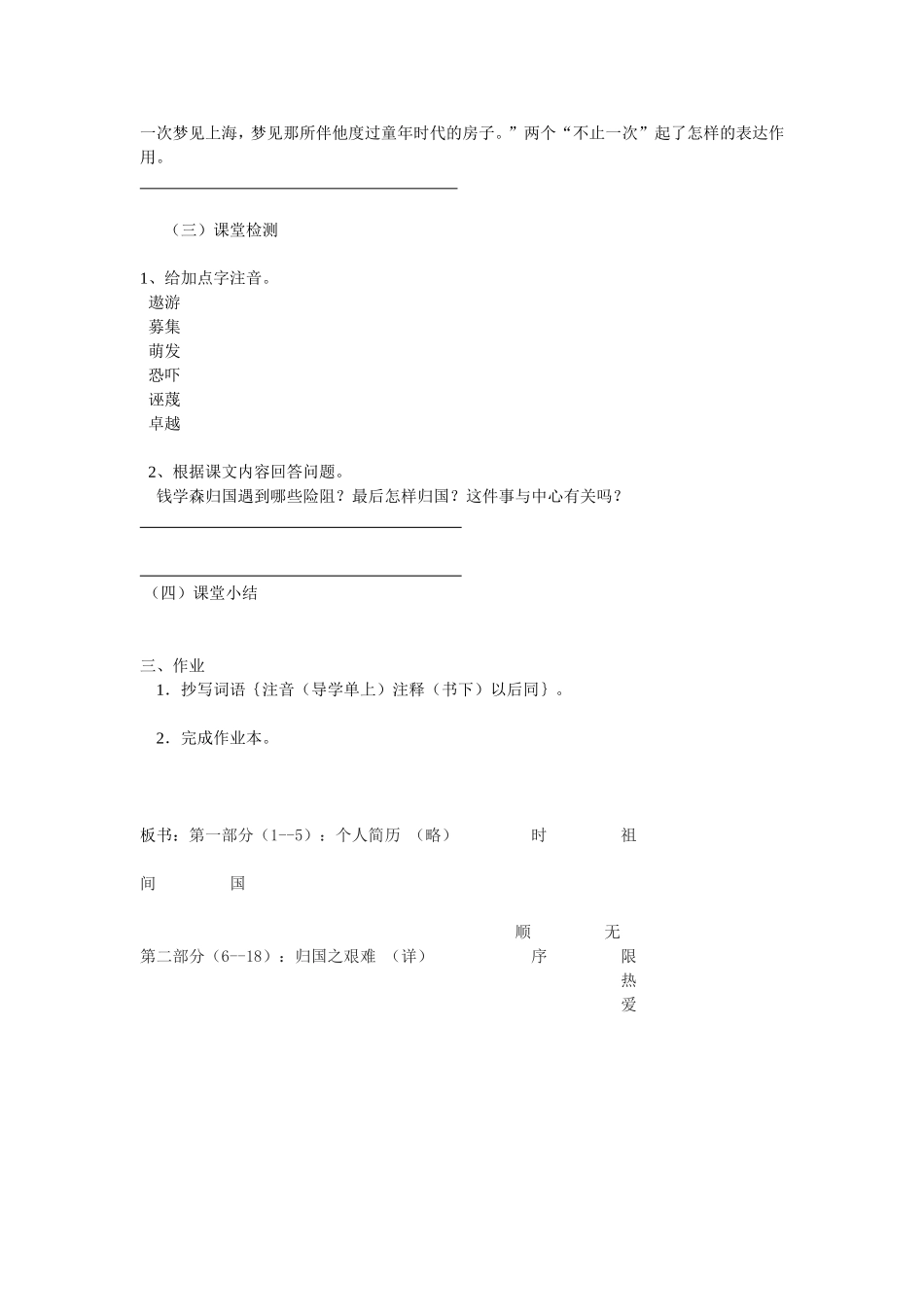 一次梦见上海，梦见那所伴他度过童年时代的房子。”两个“不止一次”起了怎样的表达作用。

（三）课堂检测

1、给加点字注音。
遨游
募集
萌发
恐吓
诬蔑
卓越

2、根据课文内容回答问题。
钱学森归国遇到哪些险阻？最后怎样归国？这件事与中心有关吗？

（四）课堂小结

三、作业
1．抄写词语｛注音（导学单上）注释（书下）以后同｝。

2．完成作业本。

板书：第一部分（1--5）：个人简历 （略） 时 祖

间 国

顺 无

第二部分（6--18）：归国之艰难 （详） 序 限

热

爱